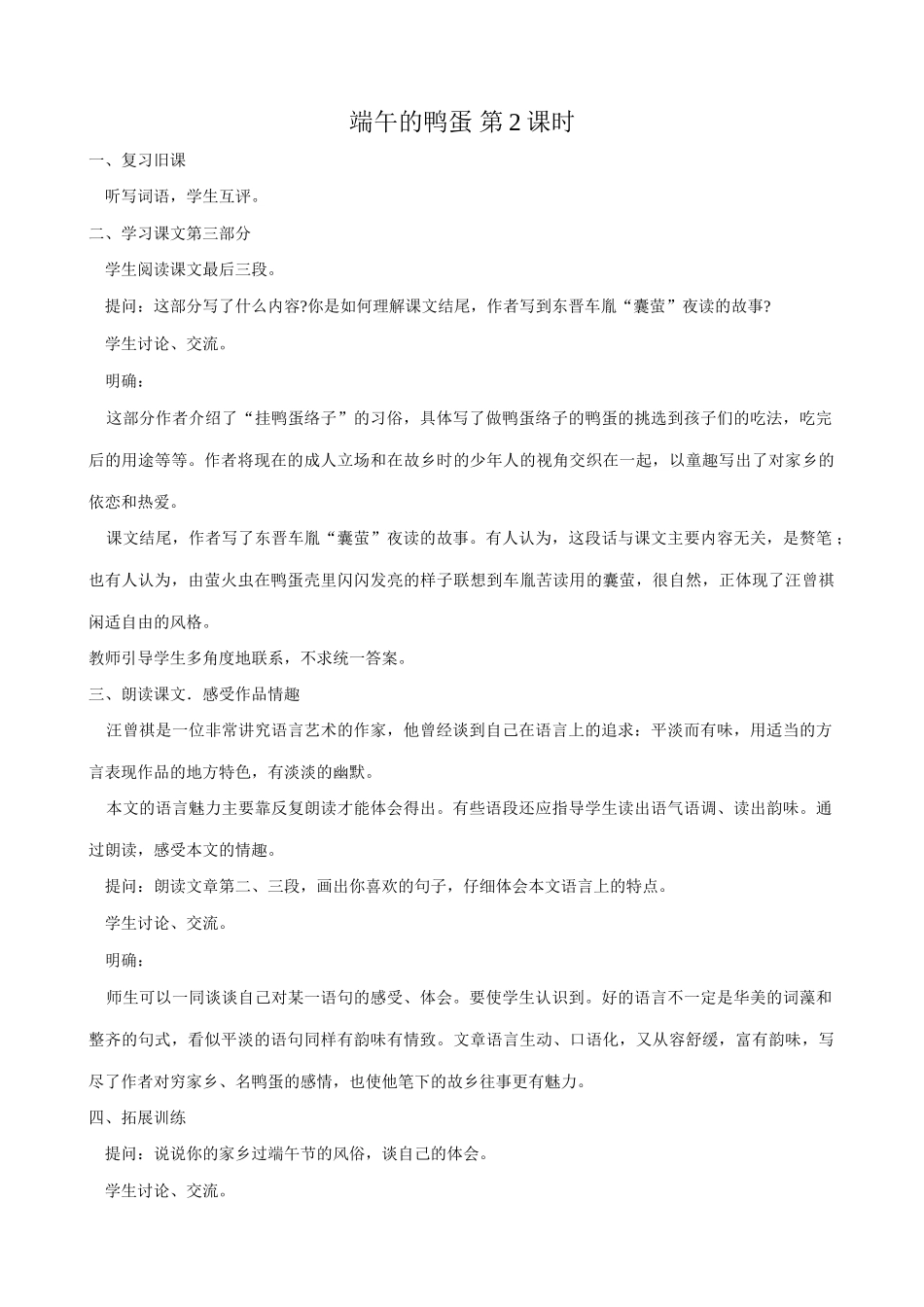 端午的鸭蛋 第2课时

一、复习旧课

听写词语，学生互评。

二、学习课文第三部分

学生阅读课文最后三段。

提问：这部分写了什么内容?你是如何理解课文结尾，作者写到东晋车胤“囊萤”夜读的故事?

学生讨论、交流。

明确：

这部分作者介绍了“挂鸭蛋络子”的习俗，具体写了做鸭蛋络子的鸭蛋的挑选到孩子们的吃法，吃完后的用途等等。作者将现在的成人立场和在故乡时的少年人的视角交织在一起，以童趣写出了对家乡的依恋和热爱。

课文结尾，作者写了东晋车胤“囊萤”夜读的故事。有人认为，这段话与课文主要内容无关，是赘笔；也有人认为，由萤火虫在鸭蛋壳里闪闪发亮的样子联想到车胤苦读用的囊萤，很自然，正体现了汪曾祺闲适自由的风格。

教师引导学生多角度地联系，不求统一答案。

三、朗读课文．感受作品情趣

汪曾祺是一位非常讲究语言艺术的作家，他曾经谈到自己在语言上的追求：平淡而有味，用适当的方言表现作品的地方特色，有淡淡的幽默。

本文的语言魅力主要靠反复朗读才能体会得出。有些语段还应指导学生读出语气语调、读出韵味。通过朗读，感受本文的情趣。

提问：朗读文章第二、三段，画出你喜欢的句子，仔细体会本文语言上的特点。

学生讨论、交流。

明确：

师生可以一同谈谈自己对某一语句的感受、体会。要使学生认识到。好的语言不一定是华美的词藻和整齐的句式，看似平淡的语句同样有韵味有情致。文章语言生动、口语化，又从容舒缓，富有韵味，写尽了作者对穷家乡、名鸭蛋的感情，也使他笔下的故乡往事更有魅力。

四、拓展训练

提问：说说你的家乡过端午节的风俗，谈自己的体会。

学生讨论、交流。